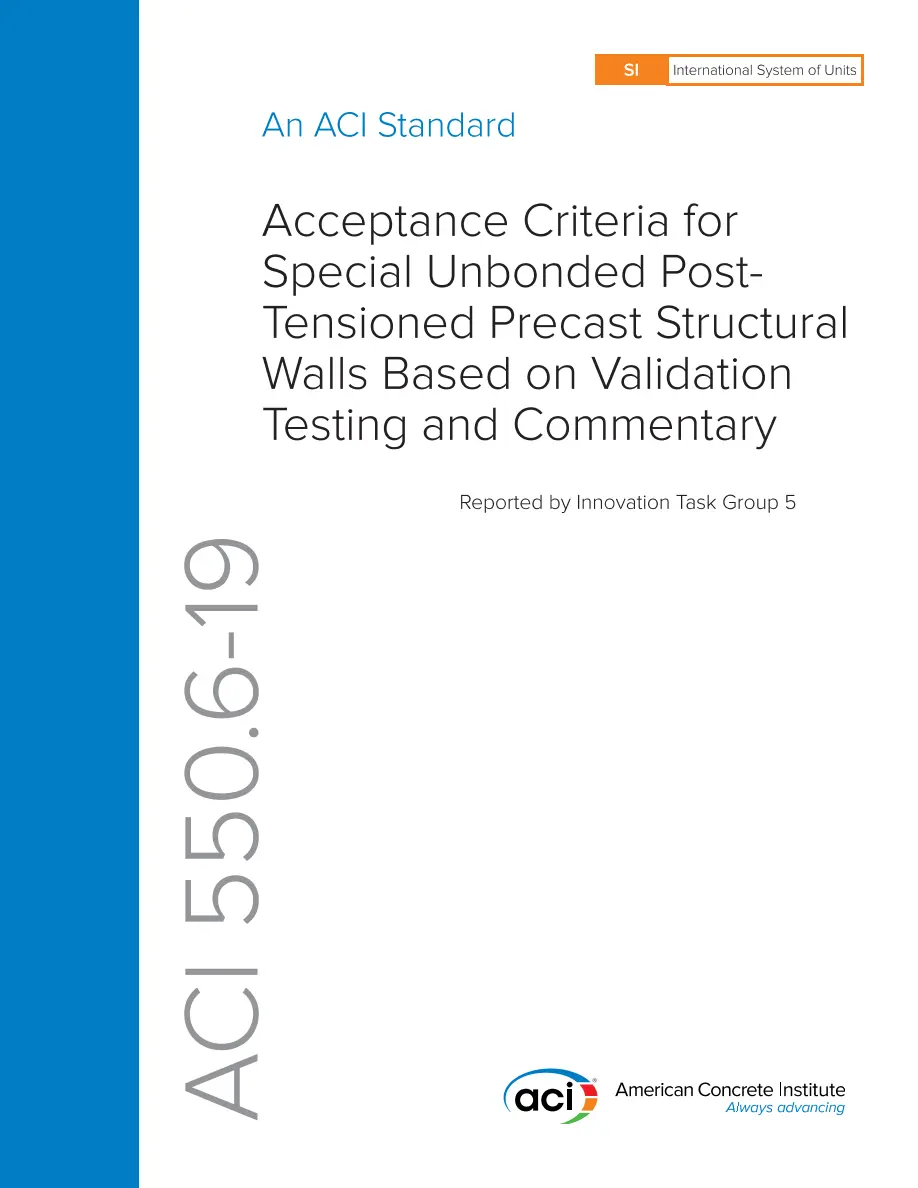 SI International System of Units

An ACI Standard

Acceptance Criteria for Special Unbonded Post-Tensioned Precast Structural Walls Based on Validation Testing and Commentary

Reported by Innovation Task Group 5

ACI 550.6-19

aci

American Concrete Institute
Always advancing